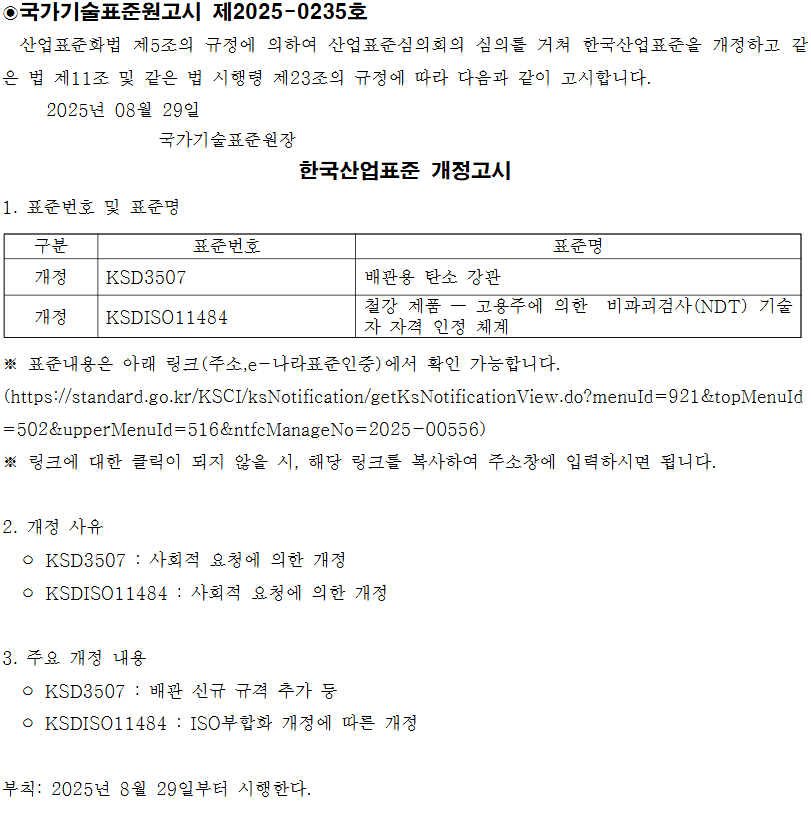 ◉국가기술표준원고시 제2025-0235호

산업표준화법 제5조의 규정에 의하여 산업표준심의회의 심의를 거쳐 한국산업표준을 개정하고 같은 법 제11조 및 같은 법 시행령 제23조의 규정에 따라 다음과 같이 고시합니다.

2025년 08월 29일

국가기술표준원장

한국산업표준 개정고시

1. 표준번호 및 표준명

| 구분 | 표준번호 | 표준명 |
|---|---|---|
| 개정 | KSD3507 | 배관용 탄소 강관 |
| 개정 | KSDISO11484 | 철강 제품 — 고용주에 의한 비파괴검사(NDT) 기술자 자격 인정 체계 |

※ 표준내용은 아래 링크(주소,e-나라표준인증)에서 확인 가능합니다.

(https://standard.go.kr/KSCI/ksNotification/getKsNotificationView.do?menuId=921&topMenuId=502&upperMenuId=516&ntfcManageNo=2025-00556)

※ 링크에 대한 클릭이 되지 않을 시, 해당 링크를 복사하여 주소창에 입력하시면 됩니다.

2. 개정 사유
○ KSD3507 : 사회적 요청에 의한 개정
○ KSDISO11484 : 사회적 요청에 의한 개정

3. 주요 개정 내용
○ KSD3507 : 배관 신규 규격 추가 등
○ KSDISO11484 : ISO부합화 개정에 따른 개정

부칙: 2025년 8월 29일부터 시행한다.